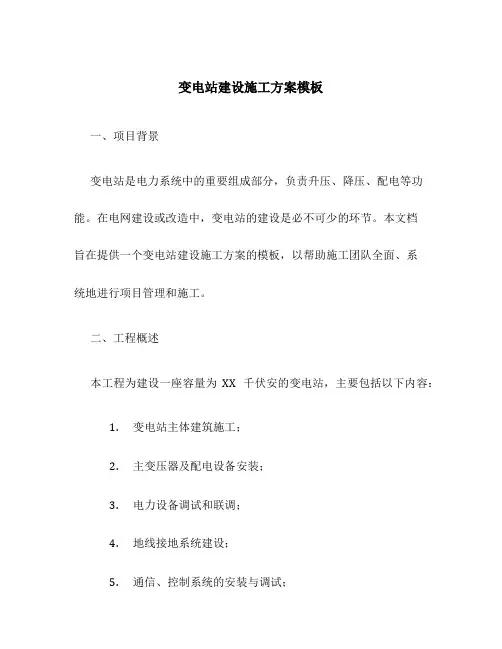 变电站建设施工方案模板

一、项目背景

变电站是电力系统中的重要组成部分，负责升压、降压、配电等功能。在电网建设或改造中，变电站的建设是必不可少的环节。本文档旨在提供一个变电站建设施工方案的模板，以帮助施工团队全面、系统地进行项目管理和施工。

二、工程概述

本工程为建设一座容量为 XX 千伏安的变电站，主要包括以下内容：

1. 变电站主体建筑施工；

2. 主变压器及配电设备安装；

3. 电力设备调试和联调；

4. 地线接地系统建设；

5. 通信、控制系统的安装与调试；